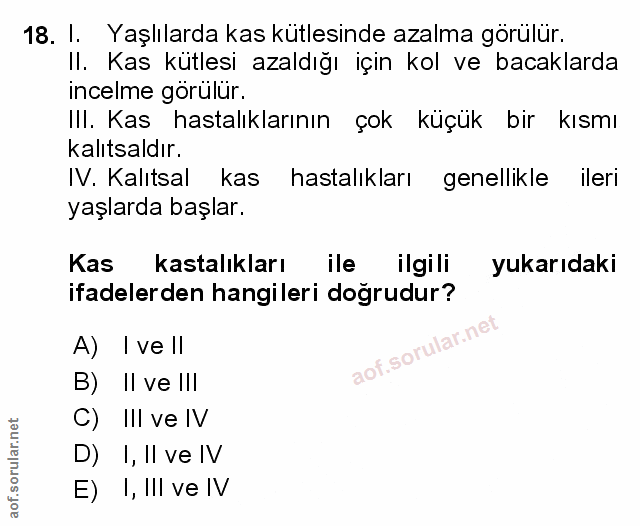 18. I. Yaşlılarda kas kütlesinde azalma görülür.
II. Kas kütlesi azaldığı için kol ve bacaklarda incelme görülür.
III. Kas hastalıklarının çok küçük bir kısmı kalıtsaldır.
IV. Kalıtsal kas hastalıkları genellikle ileri yaşlarda başlar.

Kas kastalıkları ile ilgili yukarıdaki ifadelerden hangileri doğrudur?

A) I ve II
B) II ve III
C) III ve IV
D) I, II ve IV
E) I, III ve IV

aof.sorular.net